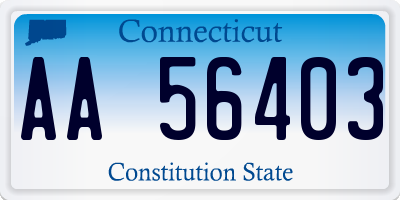 Connecticut

AA 56403

Constitution State